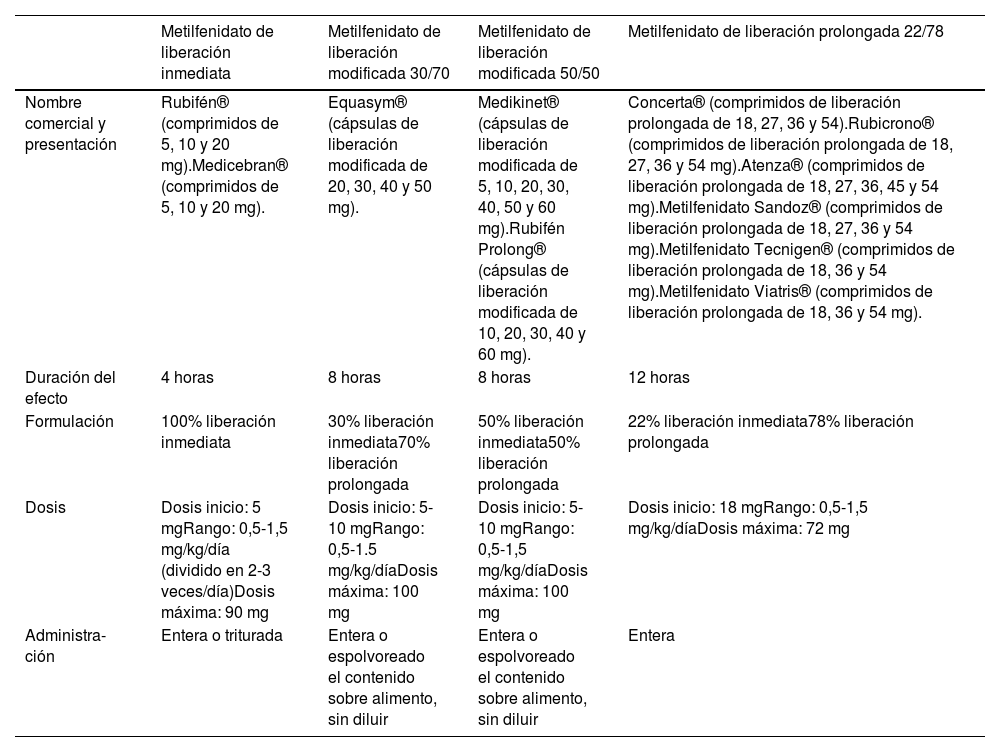 | | Metilfenidato de liberación inmediata | Metilfenidato de liberación modificada 30/70 | Metilfenidato de liberación modificada 50/50 | Metilfenidato de liberación prolongada 22/78 |
|---|---|---|---|---|
| Nombre comercial y presentación | Rubifén® (comprimidos de 5, 10 y 20 mg).Medicebran® (comprimidos de 5, 10 y 20 mg). | Equasym® (cápsulas de liberación modificada de 20, 30, 40 y 50 mg). | Medikinet® (cápsulas de liberación modificada de 5, 10, 20, 30, 40, 50 y 60 mg).Rubifén Prolong® (cápsulas de liberación modificada de 10, 20, 30, 40 y 60 mg). | Concerta® (comprimidos de liberación prolongada de 18, 27, 36 y 54).Rubicrono® (comprimidos de liberación prolongada de 18, 27, 36 y 54 mg).Atenza® (comprimidos de liberación prolongada de 18, 27, 36, 45 y 54 mg).Metilfenidato Sandoz® (comprimidos de liberación prolongada de 18, 27, 36 y 54 mg).Metilfenidato Tecnigen® (comprimidos de liberación prolongada de 18, 36 y 54 mg).Metilfenidato Viatris® (comprimidos de liberación prolongada de 18, 36 y 54 mg). |
| Duración del efecto | 4 horas | 8 horas | 8 horas | 12 horas |
| Formulación | 100% liberación inmediata | 30% liberación inmediata70% liberación prolongada | 50% liberación inmediata50% liberación prolongada | 22% liberación inmediata78% liberación prolongada |
| Dosis | Dosis inicio: 5 mgRango: 0,5-1,5 mg/kg/día (dividido en 2-3 veces/día)Dosis máxima: 90 mg | Dosis inicio: 5-10 mgRango: 0,5-1.5 mg/kg/díaDosis máxima: 100 mg | Dosis inicio: 5-10 mgRango: 0,5-1,5 mg/kg/díaDosis máxima: 100 mg | Dosis inicio: 18 mgRango: 0,5-1,5 mg/kg/díaDosis máxima: 72 mg |
| Administración | Entera o triturada | Entera o espolvoreado el contenido sobre alimento, sin diluir | Entera o espolvoreado el contenido sobre alimento, sin diluir | Entera |